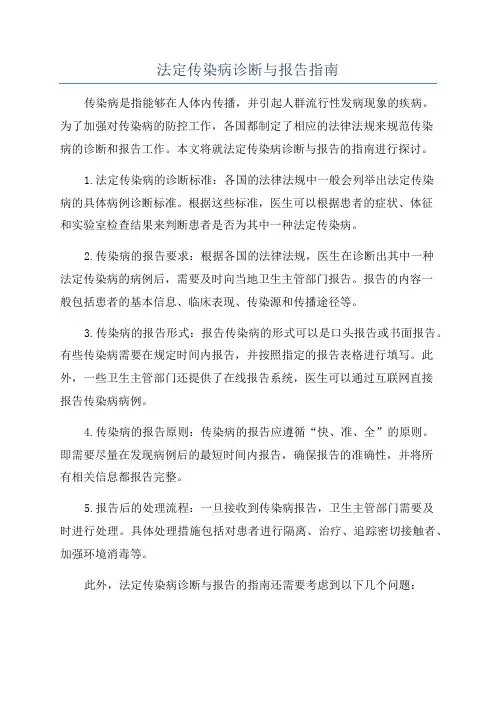 法定传染病诊断与报告指南

传染病是指能够在人体内传播，并引起人群流行性发病现象的疾病。为了加强对传染病的防控工作，各国都制定了相应的法律法规来规范传染病的诊断和报告工作。本文将就法定传染病诊断与报告的指南进行探讨。

1.法定传染病的诊断标准：各国的法律法规中一般会列举出法定传染病的具体病例诊断标准。根据这些标准，医生可以根据患者的症状、体征和实验室检查结果来判断患者是否为其中一种法定传染病。

2.传染病的报告要求：根据各国的法律法规，医生在诊断出其中一种法定传染病的病例后，需要及时向当地卫生主管部门报告。报告的内容一般包括患者的基本信息、临床表现、传染源和传播途径等。

3.传染病的报告形式：报告传染病的形式可以是口头报告或书面报告。有些传染病需要在规定时间内报告，并按照指定的报告表格进行填写。此外，一些卫生主管部门还提供了在线报告系统，医生可以通过互联网直接报告传染病病例。

4.传染病的报告原则：传染病的报告应遵循“快、准、全”的原则。即需要尽量在发现病例后的最短时间内报告，确保报告的准确性，并将所有相关信息都报告完整。

5.报告后的处理流程：一旦接收到传染病报告，卫生主管部门需要及时进行处理。具体处理措施包括对患者进行隔离、治疗、追踪密切接触者、加强环境消毒等。

此外，法定传染病诊断与报告的指南还需要考虑到以下几个问题：